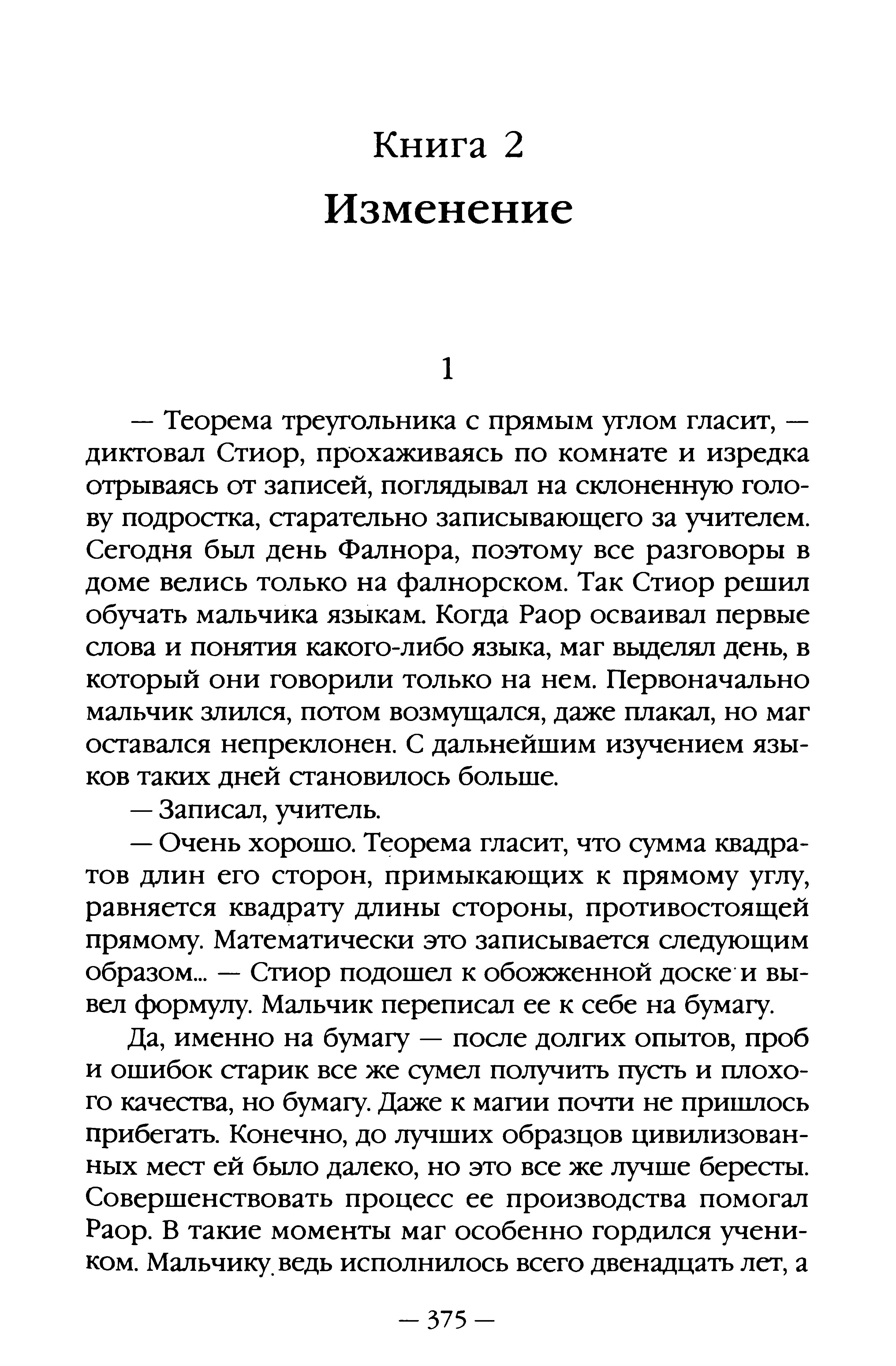 Книга 2
Изменение

1

— Теорема треугольника с прямым углом гласит, — диктовал Стиор, прохаживаясь по комнате и изредка отрываясь от записей, поглядывал на склоненную голову подростка, старательно записывающего за учителем. Сегодня был день Фалнора, поэтому все разговоры в доме велись только на фалнорском. Так Стиор решил обучать мальчика языкам. Когда Раор осваивал первые слова и понятия какого-либо языка, маг выделял день, в который они говорили только на нем. Первоначально мальчик злился, потом возмущался, даже плакал, но маг оставался непреклонен. С дальнейшим изучением языков таких дней становилось больше.

— Записал, учитель.

— Очень хорошо. Теорема гласит, что сумма квадратов длин его сторон, примыкающих к прямому углу, равняется квадрату длины стороны, противостоящей прямому. Математически это записывается следующим образом... — Стиор подошел к обожженной доске и вывел формулу. Мальчик переписал ее к себе на бумагу.

Да, именно на бумагу — после долгих опытов, проб и ошибок старик все же сумел получить пусть и плохого качества, но бумагу. Даже к магии почти не пришлось прибегать. Конечно, до лучших образцов цивилизованных мест ей было далеко, но это все же лучше бересты. Совершенствовать процесс ее производства помогал Раор. В такие моменты маг особенно гордился учеником. Мальчику ведь исполнилось всего двенадцать лет, а

— 375 —